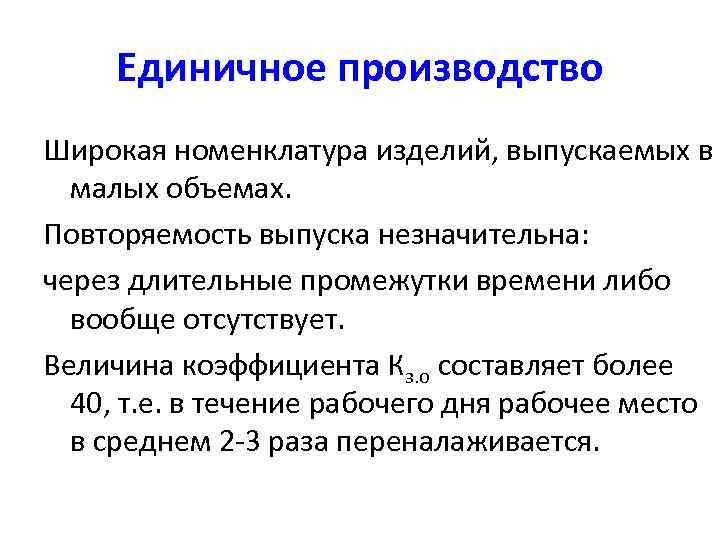 Единичное производство

Широкая номенклатура изделий, выпускаемых в малых объемах.

Повторяемость выпуска незначительна:

через длительные промежутки времени либо вообще отсутствует.

Величина коэффициента $К_{з.о}$ составляет более 40, т.е. в течение рабочего дня рабочее место в среднем 2-3 раза переналаживается.